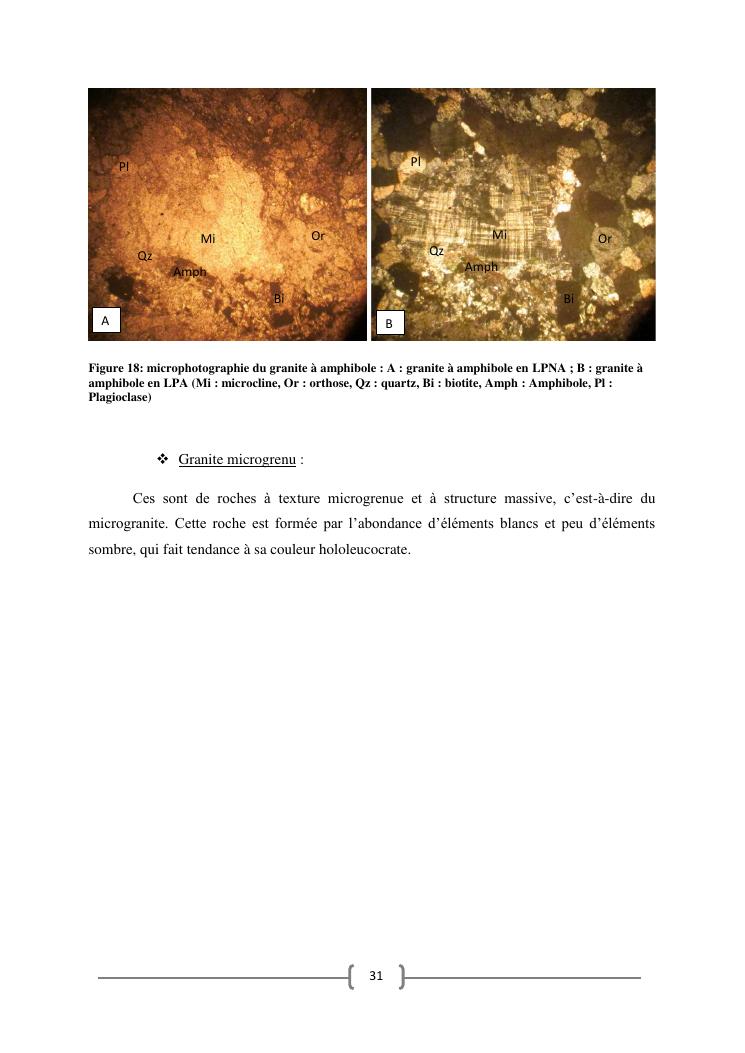 Pl
Mi
Or
Qz
Amph
Bi
A

Pl
Mi
Or
Qz
Amph
Bi
B

Figure 18: microphotographie du granite à amphibole : A : granite à amphibole en LPNA ; B : granite à amphibole en LPA (Mi : microcline, Or : orthose, Qz : quartz, Bi : biotite, Amph : Amphibole, Pl : Plagioclase)

❖ Granite microgrenu :

Ces sont de roches à texture microgrenue et à structure massive, c'est-à-dire du microgranite. Cette roche est formée par l'abondance d'éléments blancs et peu d'éléments sombre, qui fait tendance à sa couleur hololeucocrate.

31